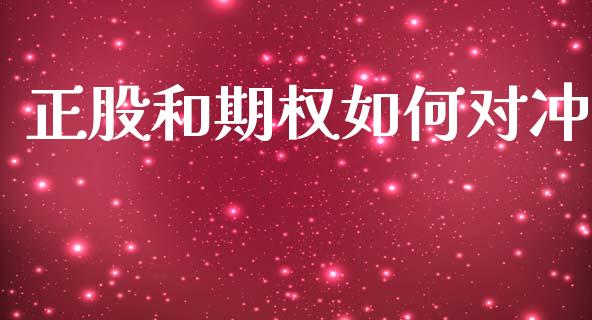 正股和期权如何对冲